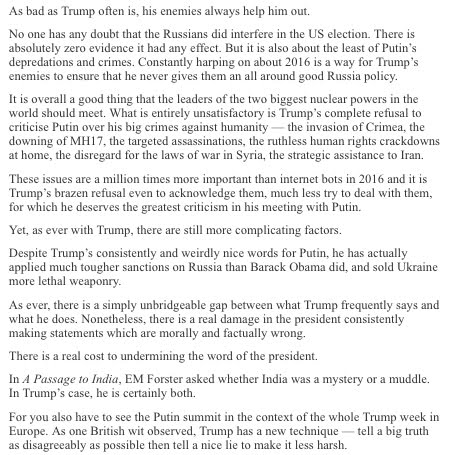 As bad as Trump often is, his enemies always help him out.

No one has any doubt that the Russians did interfere in the US election. There is absolutely zero evidence it had any effect. But it is also about the least of Putin's depredations and crimes. Constantly harping on about 2016 is a way for Trump's enemies to ensure that he never gives them an all around good Russia policy.

It is overall a good thing that the leaders of the two biggest nuclear powers in the world should meet. What is entirely unsatisfactory is Trump's complete refusal to criticise Putin over his big crimes against humanity — the invasion of Crimea, the downing of MH17, the targeted assassinations, the ruthless human rights crackdowns at home, the disregard for the laws of war in Syria, the strategic assistance to Iran.

These issues are a million times more important than internet bots in 2016 and it is Trump's brazen refusal even to acknowledge them, much less try to deal with them, for which he deserves the greatest criticism in his meeting with Putin.

Yet, as ever with Trump, there are still more complicating factors.

Despite Trump's consistently and weirdly nice words for Putin, he has actually applied much tougher sanctions on Russia than Barack Obama did, and sold Ukraine more lethal weaponry.

As ever, there is a simply unbridgeable gap between what Trump frequently says and what he does. Nonetheless, there is a real damage in the president consistently making statements which are morally and factually wrong.

There is a real cost to undermining the word of the president.

In A Passage to India, EM Forster asked whether India was a mystery or a muddle. In Trump's case, he is certainly both.

For you also have to see the Putin summit in the context of the whole Trump week in Europe. As one British wit observed, Trump has a new technique — tell a big truth as disagreeably as possible then tell a nice lie to make it less harsh.